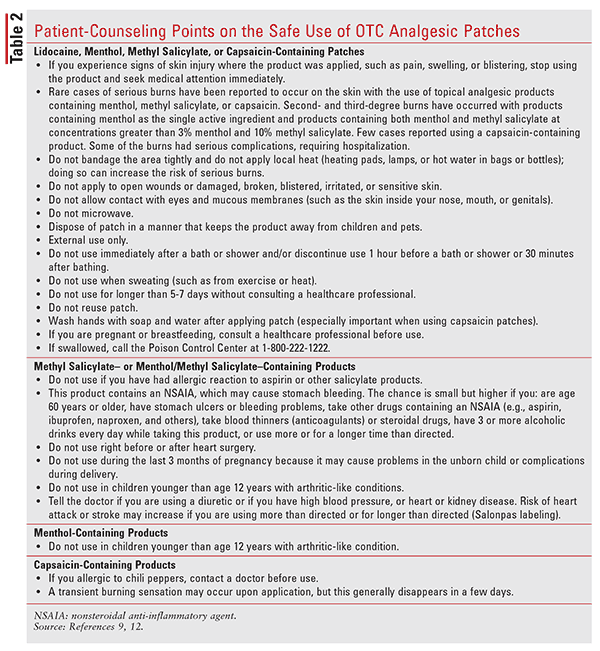 Table 2

Patient-Counseling Points on the Safe Use of OTC Analgesic Patches

Lidocaine, Menthol, Methyl Salicylate, or Capsaicin-Containing Patches
• If you experience signs of skin injury where the product was applied, such as pain, swelling, or blistering, stop using the product and seek medical attention immediately.
• Rare cases of serious burns have been reported to occur on the skin with the use of topical analgesic products containing menthol, methyl salicylate, or capsaicin. Second- and third-degree burns have occurred with products containing menthol as the single active ingredient and products containing both menthol and methyl salicylate at concentrations greater than 3% menthol and 10% methyl salicylate. Few cases reported using a capsaicin-containing product. Some of the burns had serious complications, requiring hospitalization.
• Do not bandage the area tightly and do not apply local heat (heating pads, lamps, or hot water in bags or bottles); doing so can increase the risk of serious burns.
• Do not apply to open wounds or damaged, broken, blistered, irritated, or sensitive skin.
• Do not allow contact with eyes and mucous membranes (such as the skin inside your nose, mouth, or genitals).
• Do not microwave.
• Dispose of patch in a manner that keeps the product away from children and pets.
• External use only.
• Do not use immediately after a bath or shower and/or discontinue use 1 hour before a bath or shower or 30 minutes after bathing.
• Do not use when sweating (such as from exercise or heat).
• Do not use for longer than 5-7 days without consulting a healthcare professional.
• Do not reuse patch.
• Wash hands with soap and water after applying patch (especially important when using capsaicin patches).
• If you are pregnant or breastfeeding, consult a healthcare professional before use.
• If swallowed, call the Poison Control Center at 1-800-222-1222.

Methyl Salicylate– or Menthol/Methyl Salicylate–Containing Products
• Do not use if you have had allergic reaction to aspirin or other salicylate products.
• This product contains an NSAIA, which may cause stomach bleeding. The chance is small but higher if you: are age 60 years or older, have stomach ulcers or bleeding problems, take other drugs containing an NSAIA (e.g., aspirin, ibuprofen, naproxen, and others), take blood thinners (anticoagulants) or steroidal drugs, have 3 or more alcoholic drinks every day while taking this product, or use more or for a longer time than directed.
• Do not use right before or after heart surgery.
• Do not use during the last 3 months of pregnancy because it may cause problems in the unborn child or complications during delivery.
• Do not use in children younger than age 12 years with arthritic-like conditions.
• Tell the doctor if you are using a diuretic or if you have high blood pressure, or heart or kidney disease. Risk of heart attack or stroke may increase if you are using more than directed or for longer than directed (Salonpas labeling).

Menthol-Containing Products
• Do not use in children younger than age 12 years with arthritic-like condition.

Capsaicin-Containing Products
• If you allergic to chili peppers, contact a doctor before use.
• A transient burning sensation may occur upon application, but this generally disappears in a few days.

NSAIA: nonsteroidal anti-inflammatory agent.
Source: References 9, 12.